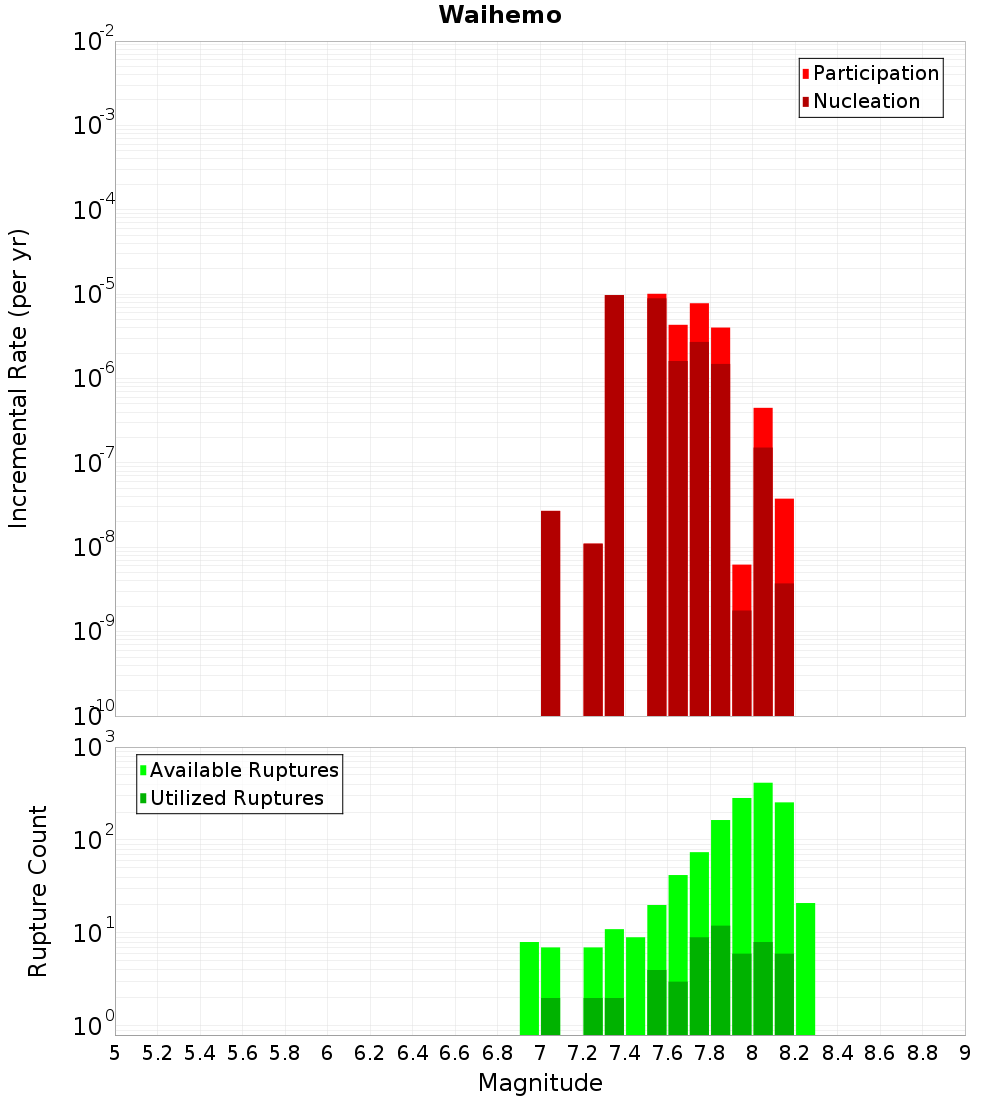 Waihemo

Participation
Nucleation

Incremental Rate (per yr)

$10^{-2}$
$10^{-3}$
$10^{-4}$
$10^{-5}$
$10^{-6}$
$10^{-7}$
$10^{-8}$
$10^{-9}$
$10^{-10}$

Available Ruptures
Utilized Ruptures

Rupture Count

$10^{3}$
$10^{2}$
$10^{1}$
$10^{0}$

5 5.2 5.4 5.6 5.8 6 6.2 6.4 6.6 6.8 7 7.2 7.4 7.6 7.8 8 8.2 8.4 8.6 8.8 9

Magnitude